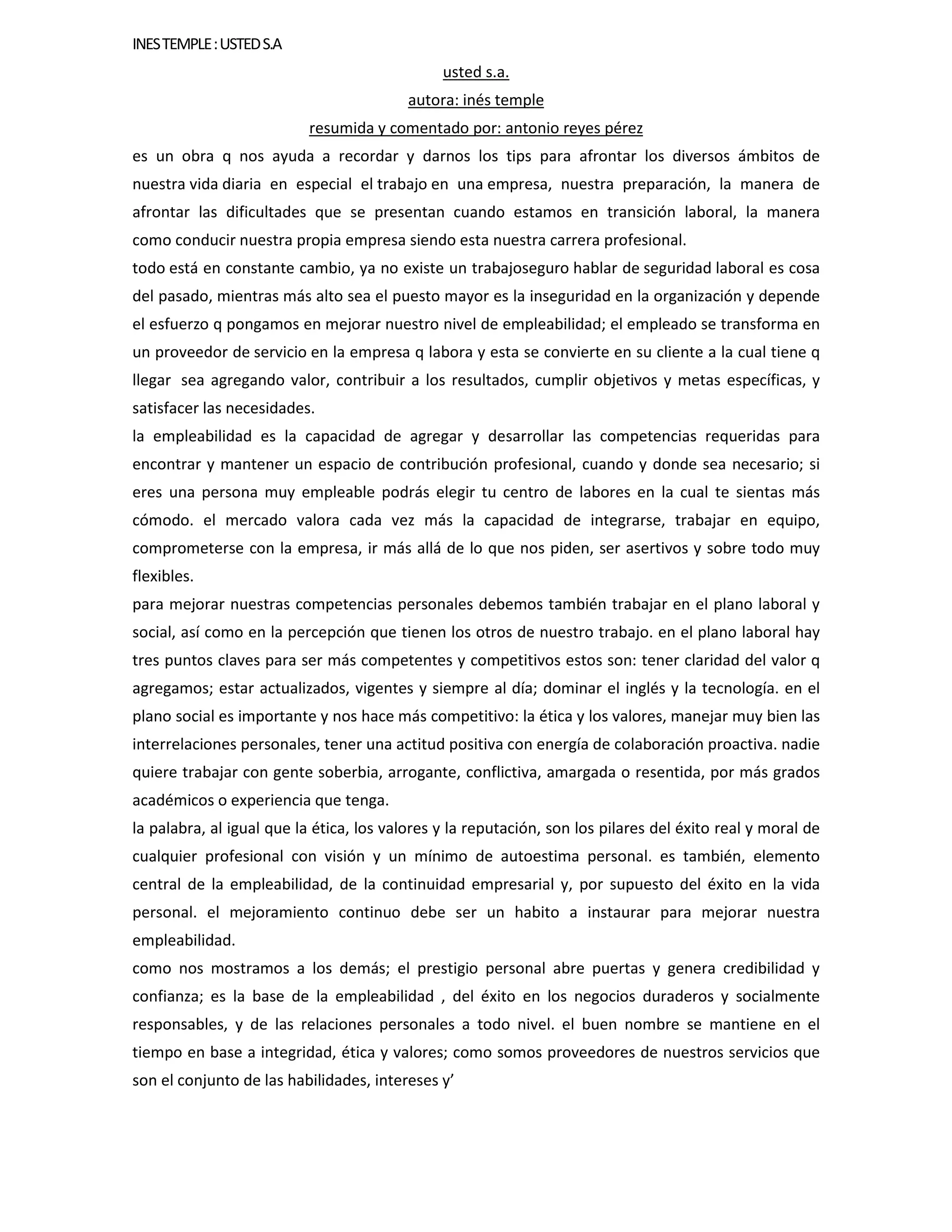 INES TEMPLE : USTED S.A

usted s.a.

autora: inés temple

resumida y comentado por: antonio reyes pérez

es un obra q nos ayuda a recordar y darnos los tips para afrontar los diversos ámbitos de nuestra vida diaria en especial el trabajo en una empresa, nuestra preparación, la manera de afrontar las dificultades que se presentan cuando estamos en transición laboral, la manera como conducir nuestra propia empresa siendo esta nuestra carrera profesional.

todo está en constante cambio, ya no existe un trabajoseguro hablar de seguridad laboral es cosa del pasado, mientras más alto sea el puesto mayor es la inseguridad en la organización y depende el esfuerzo q pongamos en mejorar nuestro nivel de empleabilidad; el empleado se transforma en un proveedor de servicio en la empresa q labora y esta se convierte en su cliente a la cual tiene q llegar sea agregando valor, contribuir a los resultados, cumplir objetivos y metas específicas, y satisfacer las necesidades.

la empleabilidad es la capacidad de agregar y desarrollar las competencias requeridas para encontrar y mantener un espacio de contribución profesional, cuando y donde sea necesario; si eres una persona muy empleable podrás elegir tu centro de labores en la cual te sientas más cómodo. el mercado valora cada vez más la capacidad de integrarse, trabajar en equipo, comprometerse con la empresa, ir más allá de lo que nos piden, ser asertivos y sobre todo muy flexibles.

para mejorar nuestras competencias personales debemos también trabajar en el plano laboral y social, así como en la percepción que tienen los otros de nuestro trabajo. en el plano laboral hay tres puntos claves para ser más competentes y competitivos estos son: tener claridad del valor q agregamos; estar actualizados, vigentes y siempre al día; dominar el inglés y la tecnología. en el plano social es importante y nos hace más competitivo: la ética y los valores, manejar muy bien las interrelaciones personales, tener una actitud positiva con energía de colaboración proactiva. nadie quiere trabajar con gente soberbia, arrogante, conflictiva, amargada o resentida, por más grados académicos o experiencia que tenga.

la palabra, al igual que la ética, los valores y la reputación, son los pilares del éxito real y moral de cualquier profesional con visión y un mínimo de autoestima personal. es también, elemento central de la empleabilidad, de la continuidad empresarial y, por supuesto del éxito en la vida personal. el mejoramiento continuo debe ser un habito a instaurar para mejorar nuestra empleabilidad.

como nos mostramos a los demás; el prestigio personal abre puertas y genera credibilidad y confianza; es la base de la empleabilidad , del éxito en los negocios duraderos y socialmente responsables, y de las relaciones personales a todo nivel. el buen nombre se mantiene en el tiempo en base a integridad, ética y valores; como somos proveedores de nuestros servicios que son el conjunto de las habilidades, intereses y’